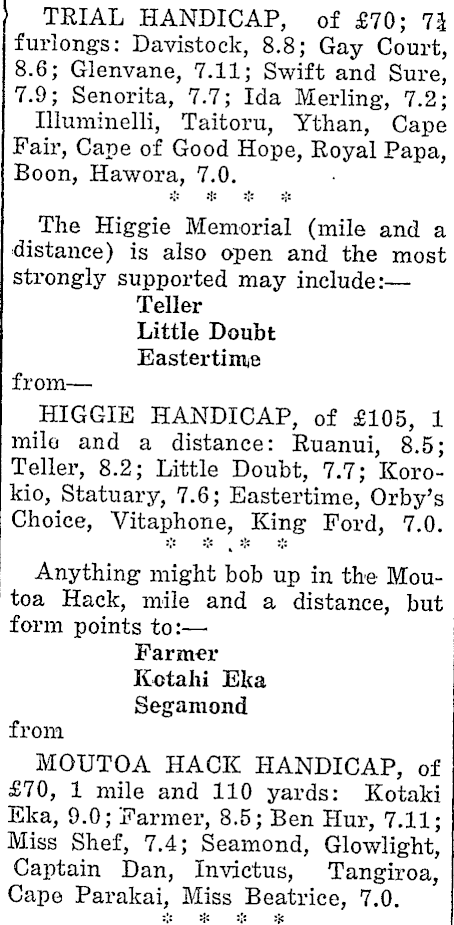 TRIAL HANDICAP, of £70; 7½ furlongs: Davistock, 8.8; Gay Court, 8.6; Glenvane, 7.11; Swift and Sure, 7.9; Senorita, 7.7; Ida Merling, 7.2; Illuminelli, Taitoru, Ythan, Cape Fair, Cape of Good Hope, Royal Papa, Boon, Hawora, 7.0.

* * * *

The Higgie Memorial (mile and a distance) is also open and the most strongly supported may include:—

Teller
Little Doubt
Eastertime

from—

HIGGIE HANDICAP, of £105, 1 mile and a distance: Ruanui, 8.5; Teller, 8.2; Little Doubt, 7.7; Korokio, Statuary, 7.6; Eastertime, Orby's Choice, Vitaphone, King Ford, 7.0.

* * * *

Anything might bob up in the Moutoa Hack, mile and a distance, but form points to:—

Farmer
Kotahi Eka
Segamond

from

MOUTOA HACK HANDICAP, of £70, 1 mile and 110 yards: Kotaki Eka, 9.0; Farmer, 8.5; Ben Hur, 7.11; Miss Shef, 7.4; Seamond, Glowlight, Captain Dan, Invictus, Tangiroa, Cape Parakai, Miss Beatrice, 7.0.

* * * *